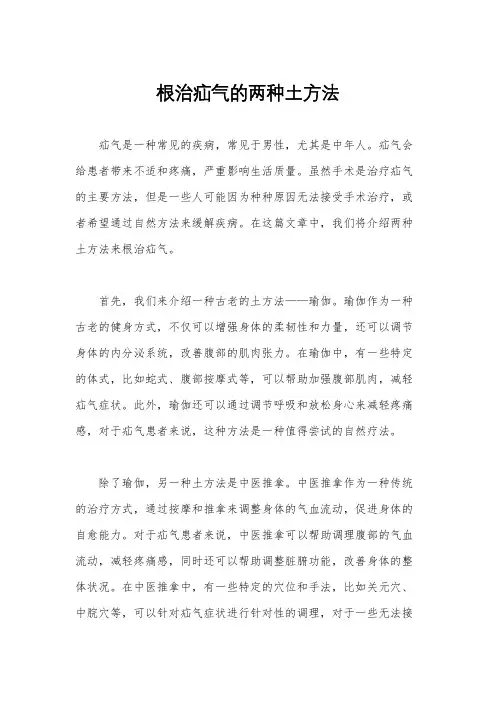 根治疝气的两种土方法

疝气是一种常见的疾病，常见于男性，尤其是中年人。疝气会给患者带来不适和疼痛，严重影响生活质量。虽然手术是治疗疝气的主要方法，但是一些人可能因为种种原因无法接受手术治疗，或者希望通过自然方法来缓解疾病。在这篇文章中，我们将介绍两种土方法来根治疝气。

首先，我们来介绍一种古老的土方法——瑜伽。瑜伽作为一种古老的健身方式，不仅可以增强身体的柔韧性和力量，还可以调节身体的内分泌系统，改善腹部的肌肉张力。在瑜伽中，有一些特定的体式，比如蛇式、腹部按摩式等，可以帮助加强腹部肌肉，减轻疝气症状。此外，瑜伽还可以通过调节呼吸和放松身心来减轻疼痛感，对于疝气患者来说，这种方法是一种值得尝试的自然疗法。

除了瑜伽，另一种土方法是中医推拿。中医推拿作为一种传统的治疗方式，通过按摩和推拿来调整身体的气血流动，促进身体的自愈能力。对于疝气患者来说，中医推拿可以帮助调理腹部的气血流动，减轻疼痛感，同时还可以帮助调整脏腑功能，改善身体的整体状况。在中医推拿中，有一些特定的穴位和手法，比如关元穴、中脘穴等，可以针对疝气症状进行针对性的调理，对于一些无法接